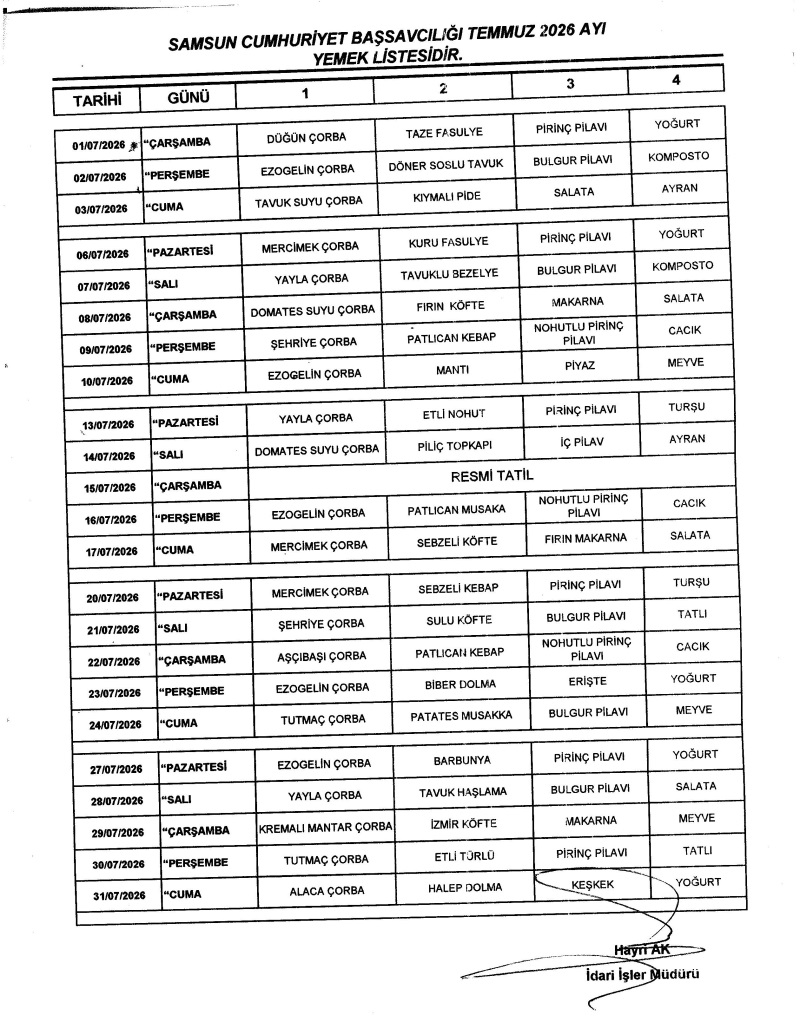 SAMSUN CUMHURİYET BAŞSAVCILIĞI TEMMUZ 2026 AYI YEMEK LİSTESİDİR.

| TARİHİ | GÜNÜ | 1 | 2 | 3 | 4 |
|---|---|---|---|---|---|
| 01/07/2026 | "ÇARŞAMBA | DÜĞÜN ÇORBA | TAZE FASULYE | PİRİNÇ PİLAVI | YOĞURT |
| 02/07/2026 | "PERŞEMBE | EZOGELİN ÇORBA | DÖNER SOSLU TAVUK | BULGUR PİLAVI | KOMPOSTO |
| 03/07/2026 | "CUMA | TAVUK SUYU ÇORBA | KIYMALI PİDE | SALATA | AYRAN |
| 06/07/2026 | "PAZARTESİ | MERCİMEK ÇORBA | KURU FASULYE | PİRİNÇ PİLAVI | YOĞURT |
| 07/07/2026 | "SALI | YAYLA ÇORBA | TAVUKLU BEZELYE | BULGUR PİLAVI | KOMPOSTO |
| 08/07/2026 | "ÇARŞAMBA | DOMATES SUYU ÇORBA | FIRIN KÖFTE | MAKARNA | SALATA |
| 09/07/2026 | "PERŞEMBE | ŞEHRİYE ÇORBA | PATLICAN KEBAP | NOHUTLU PİRİNÇ PİLAVI | CACIK |
| 10/07/2026 | "CUMA | EZOGELİN ÇORBA | MANTI | PİYAZ | MEYVE |
| 13/07/2026 | "PAZARTESİ | YAYLA ÇORBA | ETLİ NOHUT | PİRİNÇ PİLAVI | TURŞU |
| 14/07/2026 | "SALI | DOMATES SUYU ÇORBA | PİLİÇ TOPKAPI | İÇ PİLAV | AYRAN |
| 15/07/2026 | "ÇARŞAMBA | RESMİ TATİL | | | |
| 16/07/2026 | "PERŞEMBE | EZOGELİN ÇORBA | PATLICAN MUSAKA | NOHUTLU PİRİNÇ PİLAVI | CACIK |
| 17/07/2026 | "CUMA | MERCİMEK ÇORBA | SEBZELİ KÖFTE | FIRIN MAKARNA | SALATA |
| 20/07/2026 | "PAZARTESİ | MERCİMEK ÇORBA | SEBZELİ KEBAP | PİRİNÇ PİLAVI | TURŞU |
| 21/07/2026 | "SALI | ŞEHRİYE ÇORBA | SULU KÖFTE | BULGUR PİLAVI | TATLI |
| 22/07/2026 | "ÇARŞAMBA | AŞÇIBAŞI ÇORBA | PATLICAN KEBAP | NOHUTLU PİRİNÇ PİLAVI | CACIK |
| 23/07/2026 | "PERŞEMBE | EZOGELİN ÇORBA | BİBER DOLMA | ERİŞTE | YOĞURT |
| 24/07/2026 | "CUMA | TUTMAÇ ÇORBA | PATATES MUSAKKA | BULGUR PİLAVI | MEYVE |
| 27/07/2026 | "PAZARTESİ | EZOGELİN ÇORBA | BARBUNYA | PİRİNÇ PİLAVI | YOĞURT |
| 28/07/2026 | "SALI | YAYLA ÇORBA | TAVUK HAŞLAMA | BULGUR PİLAVI | SALATA |
| 29/07/2026 | "ÇARŞAMBA | KREMALI MANTAR ÇORBA | İZMİR KÖFTE | MAKARNA | MEYVE |
| 30/07/2026 | "PERŞEMBE | TUTMAÇ ÇORBA | ETLİ TÜRLÜ | PİRİNÇ PİLAVI | TATLI |
| 31/07/2026 | "CUMA | ALACA ÇORBA | HALEP DOLMA | KEŞKEK | YOĞURT |

Hayri AK
İdari İşler Müdürü